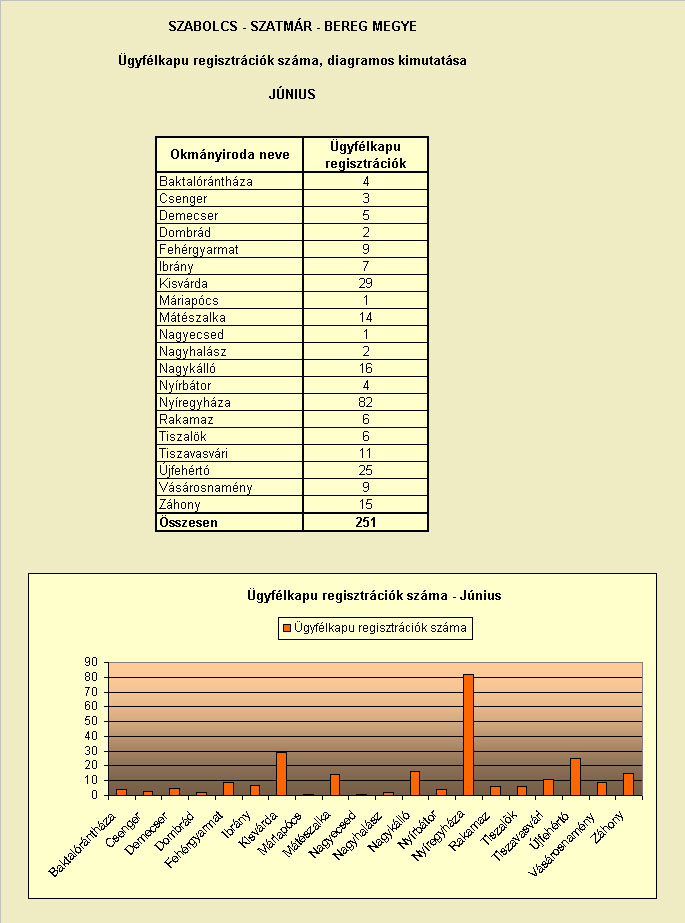 SZABOLCS - SZATMÁR - BEREG MEGYE

Ügyfélkapu regisztrációk száma, diagramos kimutatása

JÚNIUS

| Okmányiroda neve | Ügyfélkapu regisztrációk |
|---|---|
| Baktalórántháza | 4 |
| Csenger | 3 |
| Demecser | 5 |
| Dombrád | 2 |
| Fehérgyarmat | 9 |
| Ibrány | 7 |
| Kisvárda | 29 |
| Máriapócs | 1 |
| Mátészalka | 14 |
| Nagyecsed | 1 |
| Nagyhalász | 2 |
| Nagykálló | 16 |
| Nyírbátor | 4 |
| Nyíregyháza | 82 |
| Rakamaz | 6 |
| Tiszalök | 6 |
| Tiszavasvári | 11 |
| Újfehértó | 25 |
| Vásárosnamény | 9 |
| Záhony | 15 |
| Összesen | 251 |

Ügyfélkapu regisztrációk száma - Június

Ügyfélkapu regisztrációk száma

90
80
70
60
50
40
30
20
10
0

Baktalórántháza
Csenger
Demecser
Dombrád
Fehérgyarmat
Ibrány
Kisvárda
Máriapócs
Mátészalka
Nagyecsed
Nagyhalász
Nagykálló
Nyírbátor
Nyíregyháza
Rakamaz
Tiszalök
Tiszavasvári
Újfehértó
Vásárosnamény
Záhony